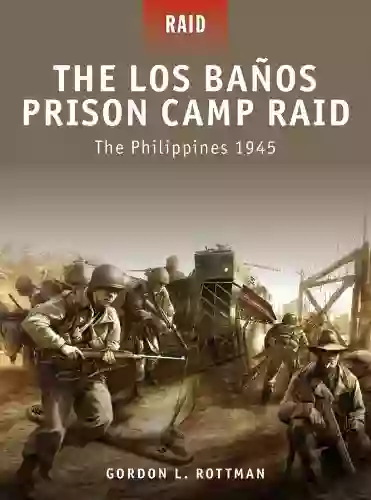 RAID

THE LOS BAÑOS PRISON CAMP RAID

The Philippines 1945

GORDON L. ROTTMAN